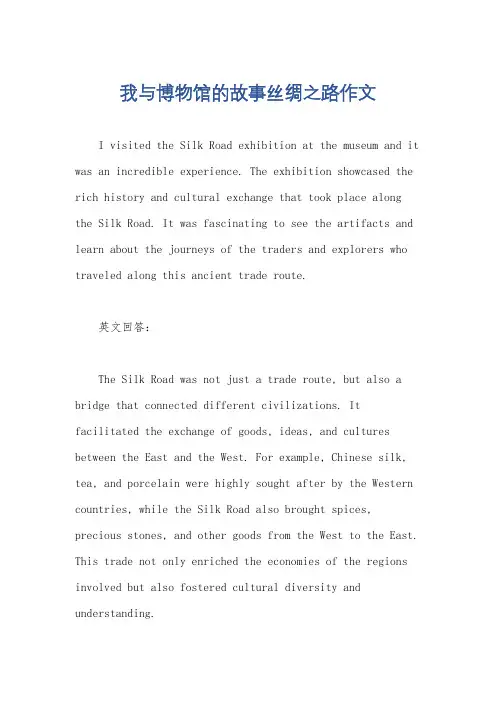 我与博物馆的故事丝绸之路作文

I visited the Silk Road exhibition at the museum and it was an incredible experience. The exhibition showcased the rich history and cultural exchange that took place along the Silk Road. It was fascinating to see the artifacts and learn about the journeys of the traders and explorers who traveled along this ancient trade route.

英文回答:

The Silk Road was not just a trade route, but also a bridge that connected different civilizations. It facilitated the exchange of goods, ideas, and cultures between the East and the West. For example, Chinese silk, tea, and porcelain were highly sought after by the Western countries, while the Silk Road also brought spices, precious stones, and other goods from the West to the East. This trade not only enriched the economies of the regions involved but also fostered cultural diversity and understanding.